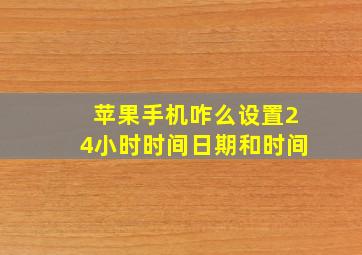 苹果手机咋么设置24小时时间日期和时间